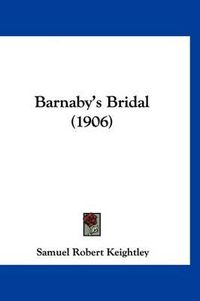 Barnaby's Bridal
(1906)

Samuel Robert Keightley